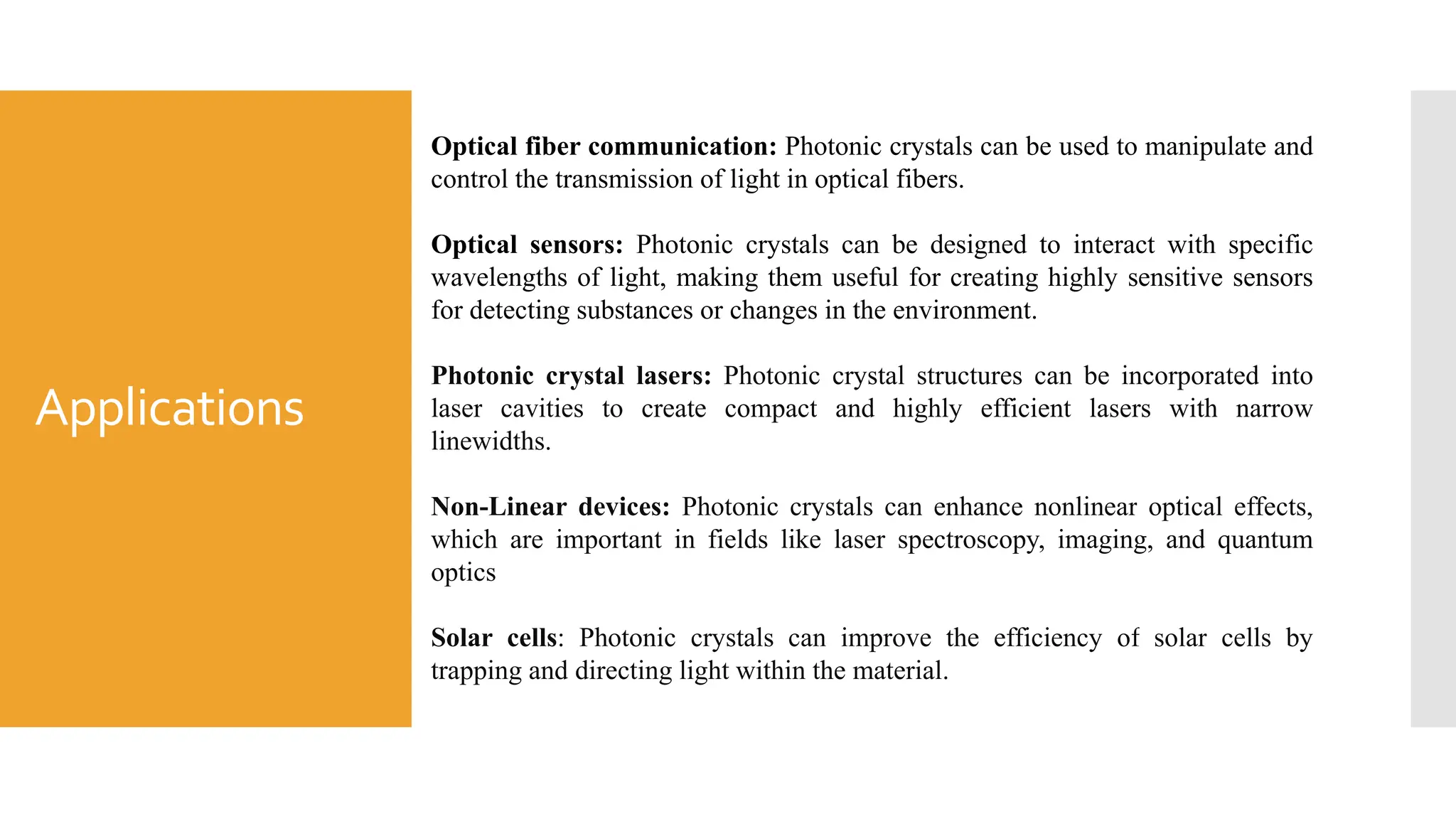 Applications

Optical fiber communication: Photonic crystals can be used to manipulate and control the transmission of light in optical fibers.

Optical sensors: Photonic crystals can be designed to interact with specific wavelengths of light, making them useful for creating highly sensitive sensors for detecting substances or changes in the environment.

Photonic crystal lasers: Photonic crystal structures can be incorporated into laser cavities to create compact and highly efficient lasers with narrow linewidths.

Non-Linear devices: Photonic crystals can enhance nonlinear optical effects, which are important in fields like laser spectroscopy, imaging, and quantum optics

Solar cells: Photonic crystals can improve the efficiency of solar cells by trapping and directing light within the material.